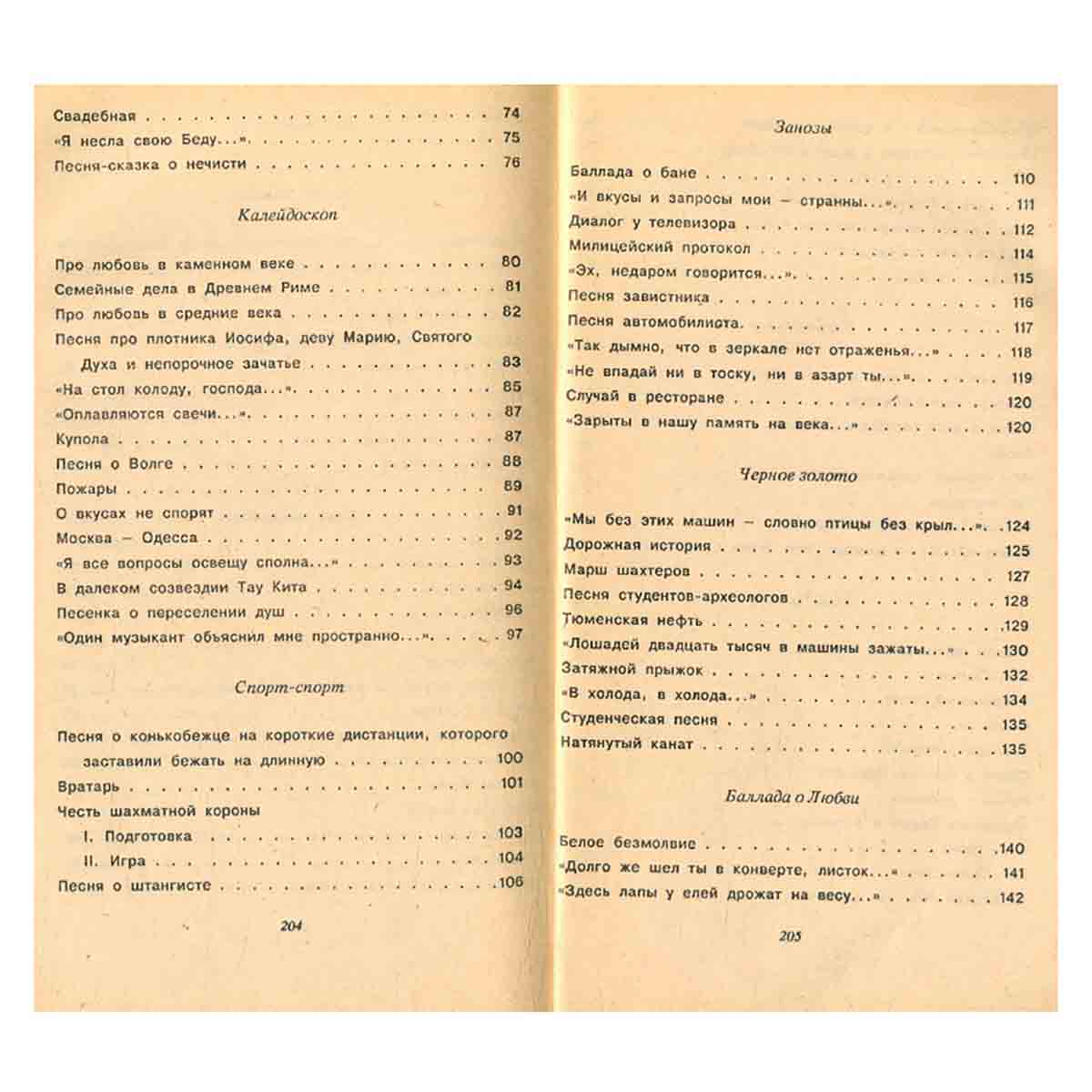 Свадебная 74
«Я несла свою Беду...» 75
Песня-сказка о нечисти 76

Калейдоскоп

Про любовь в каменном веке 80
Семейные дела в Древнем Риме 81
Про любовь в средние века 82
Песня про плотника Иосифа, деву Марию, Святого Духа и непорочное зачатье 83
«На стол колоду, господа...» 85
«Оплавляются свечи...» 87
Купола 87
Песня о Волге 88
Пожары 89
О вкусах не спорят 91
Москва – Одесса 92
«Я все вопросы освещу сполна...» 93
В далеком созвездии Тау Кита 94
Песенка о переселении душ 96
«Один музыкант объяснил мне пространно...» 97

Спорт-спорт

Песня о конькобежце на короткие дистанции, которого заставили бежать на длинную 100
Вратарь 101
Честь шахматной короны
I. Подготовка 103
II. Игра 104
Песня о штангисте 106

204

Занозы

Баллада о бане 110
«И вкусы и запросы мои – странны...» 111
Диалог у телевизора 112
Милицейский протокол 114
«Эх, недаром говорится...» 115
Песня завистника 116
Песня автомобилиста 117
«Так дымно, что в зеркале нет отраженья...» 118
«Не впадай ни в тоску, ни в азарт ты...» 119
Случай в ресторане 120
«Зарыты в нашу память на века...» 120

Черное золото

«Мы без этих машин – словно птицы без крыл...» 124
Дорожная история 125
Марш шахтеров 127
Песня студентов-археологов 128
Тюменская нефть 129
«Лошадей двадцать тысяч в машины зажаты...» 130
Затяжной прыжок 132
«В холода, в холода...» 134
Студенческая песня 135
Натянутый канат 135

Баллада о Любви

Белое безмолвие 140
«Долго же шел ты в конверте, листок...» 141
«Здесь лапы у елей дрожат на весу...» 142

205